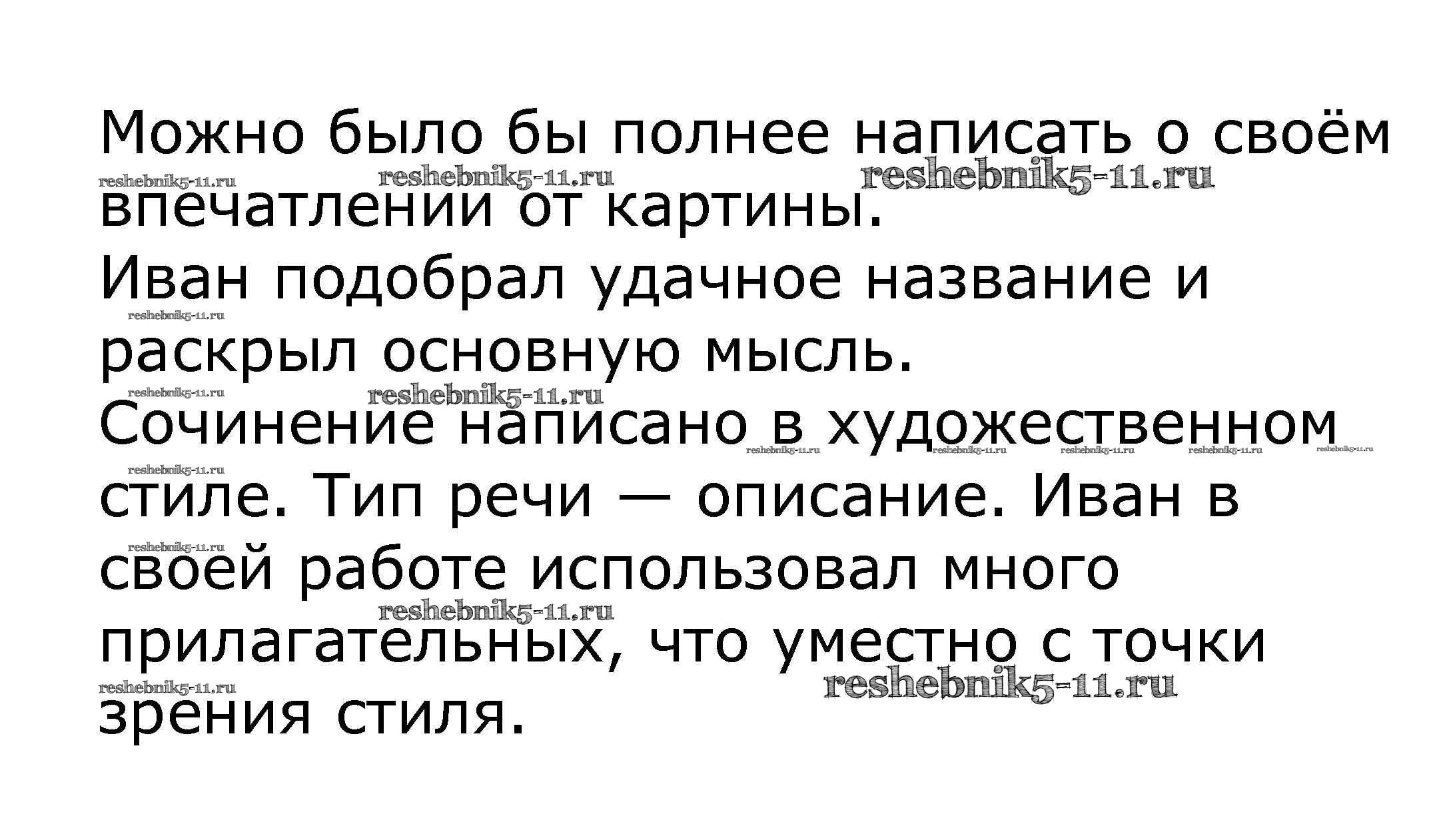 Можно было бы полнее написать о своём впечатлении от картины.

Иван подобрал удачное название и раскрыл основную мысль.

Сочинение написано в художественном стиле. Тип речи — описание. Иван в своей работе использовал много прилагательных, что уместно с точки зрения стиля.

reshebnik5-11.ru